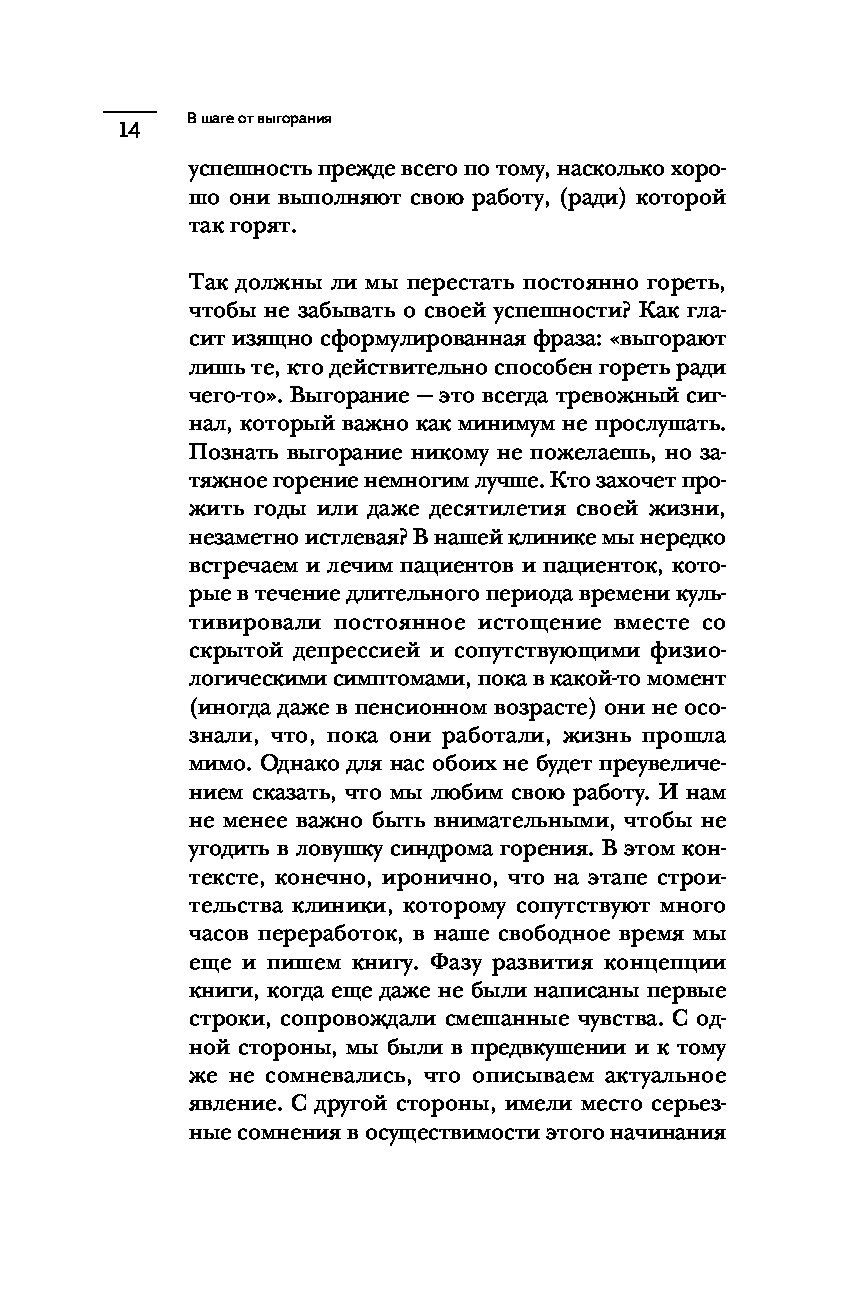 14

В шаге от выгорания

успешность прежде всего по тому, насколько хорошо они выполняют свою работу, (ради) которой так горят.

Так должны ли мы перестать постоянно гореть, чтобы не забывать о своей успешности? Как гласит изящно сформулированная фраза: «выгорают лишь те, кто действительно способен гореть ради чего-то». Выгорание — это всегда тревожный сигнал, который важно как минимум не прослушать. Познать выгорание никому не пожелаешь, но затяжное горение немногим лучше. Кто захочет прожить годы или даже десятилетия своей жизни, незаметно истлевая? В нашей клинике мы нередко встречаем и лечим пациентов и пациенток, которые в течение длительного периода времени культивировали постоянное истощение вместе со скрытой депрессией и сопутствующими физиологическими симптомами, пока в какой-то момент (иногда даже в пенсионном возрасте) они не осознали, что, пока они работали, жизнь прошла мимо. Однако для нас обоих не будет преувеличением сказать, что мы любим свою работу. И нам не менее важно быть внимательными, чтобы не угодить в ловушку синдрома горения. В этом контексте, конечно, иронично, что на этапе строительства клиники, которому сопутствуют много часов переработок, в наше свободное время мы еще и пишем книгу. Фазу развития концепции книги, когда еще даже не были написаны первые строки, сопровождали смешанные чувства. С одной стороны, мы были в предвкушении и к тому же не сомневались, что описываем актуальное явление. С другой стороны, имели место серьезные сомнения в осуществимости этого начинания